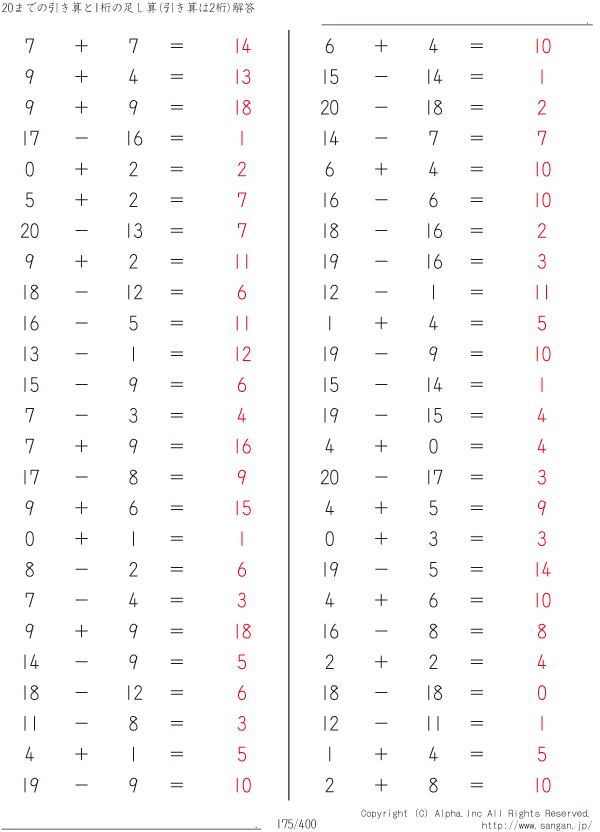 20までの引き算と1桁の足し算(引き算は2桁)解答

$7 + 7 = 14$
$9 + 4 = 13$
$9 + 9 = 18$
$17 - 16 = 1$
$0 + 2 = 2$
$5 + 2 = 7$
$20 - 13 = 7$
$9 + 2 = 11$
$18 - 12 = 6$
$16 - 5 = 11$
$13 - 1 = 12$
$15 - 9 = 6$
$7 - 3 = 4$
$7 + 9 = 16$
$17 - 8 = 9$
$9 + 6 = 15$
$0 + 1 = 1$
$8 - 2 = 6$
$7 - 4 = 3$
$9 + 9 = 18$
$14 - 9 = 5$
$18 - 12 = 6$
$11 - 8 = 3$
$4 + 1 = 5$
$19 - 9 = 10$

$6 + 4 = 10$
$15 - 14 = 1$
$20 - 18 = 2$
$14 - 7 = 7$
$6 + 4 = 10$
$16 - 6 = 10$
$18 - 16 = 2$
$19 - 16 = 3$
$12 - 1 = 11$
$1 + 4 = 5$
$19 - 9 = 10$
$15 - 14 = 1$
$19 - 15 = 4$
$4 + 0 = 4$
$20 - 17 = 3$
$4 + 5 = 9$
$0 + 3 = 3$
$19 - 5 = 14$
$4 + 6 = 10$
$16 - 8 = 8$
$2 + 2 = 4$
$18 - 18 = 0$
$12 - 11 = 1$
$1 + 4 = 5$
$2 + 8 = 10$

175/400

Copyright (C) Alpha.Inc All Rights Reserved.
http://www.sangan.jp/